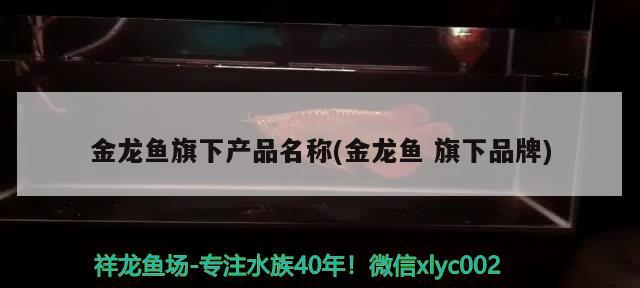 金龙鱼旗下产品名称(金龙鱼 旗下品牌)

祥龙鱼场-专注水族40年！微信xlyc002